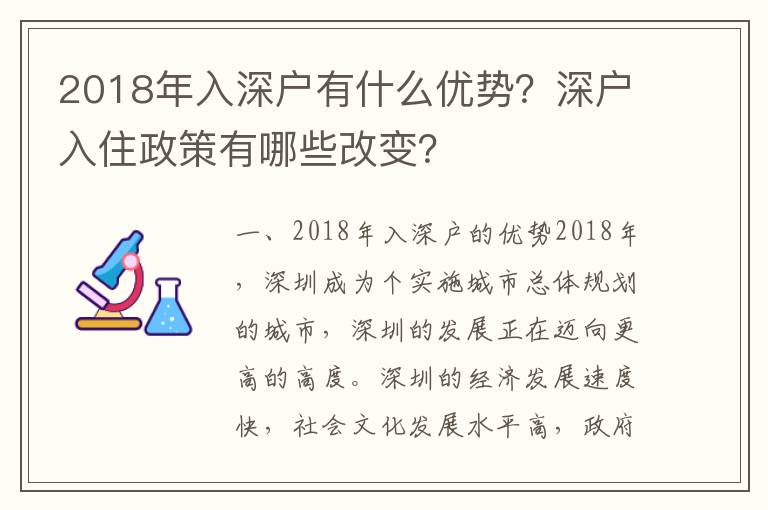 2018年入深户有什么优势？深户入住政策有哪些改变？

一、2018年入深户的优势2018年，深圳成为个实施城市总体规划的城市，深圳的发展正在迈向更高的高度。深圳的经济发展速度快，社会文化发展水平高，政府